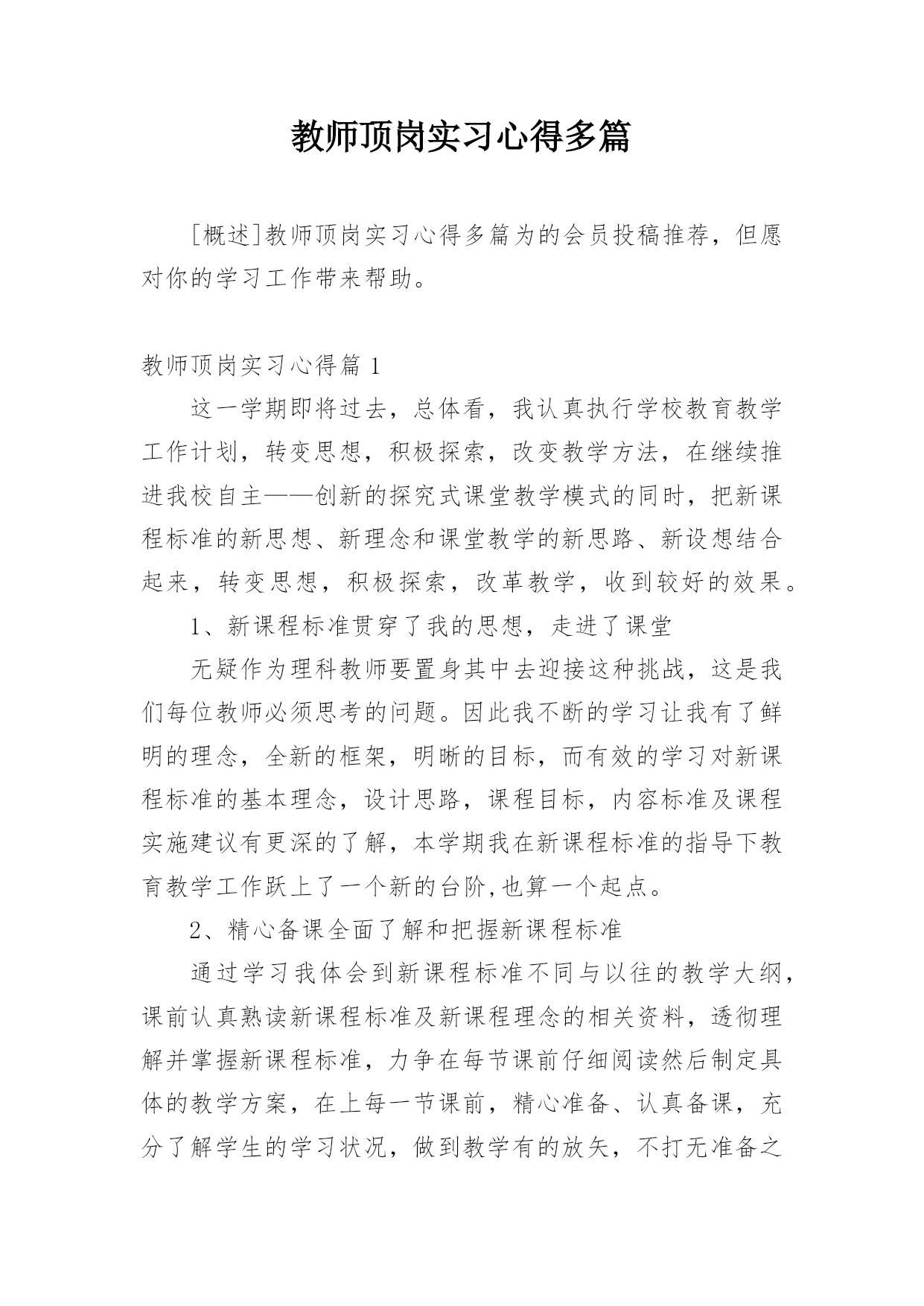 教师顶岗实习心得多篇

[概述]教师顶岗实习心得多篇为的会员投稿推荐，但愿对你的学习工作带来帮助。

教师顶岗实习心得篇 1

这一学期即将过去，总体看，我认真执行学校教育教学工作计划，转变思想，积极探索，改变教学方法，在继续推进我校自主——创新的探究式课堂教学模式的同时，把新课程标准的新思想、新理念和课堂教学的新思路、新设想结合起来，转变思想，积极探索，改革教学，收到较好的效果。

1、新课程标准贯穿了我的思想，走进了课堂

无疑作为理科教师要置身其中去迎接这种挑战，这是我们每位教师必须思考的问题。因此我不断的学习让我有了鲜明的理念，全新的框架，明晰的目标，而有效的学习对新课程标准的基本理念，设计思路，课程目标，内容标准及课程实施建议有更深的了解，本学期我在新课程标准的指导下教育教学工作跃上了一个新的台阶,也算一个起点。

2、精心备课全面了解和把握新课程标准

通过学习我体会到新课程标准不同与以往的教学大纲，课前认真熟读新课程标准及新课程理念的相关资料，透彻理解并掌握新课程标准，力争在每节课前仔细阅读然后制定具体的教学方案，在上每一节课前，精心准备、认真备课，充分了解学生的学习状况，做到教学有的放矢，不打无准备之